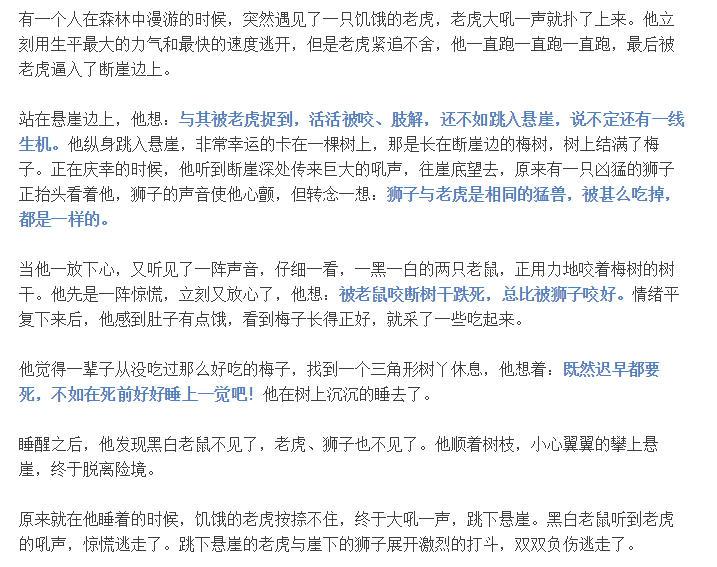 有一个人在森林中漫游的时候，突然遇见了一只饥饿的老虎，老虎大吼一声就扑了上来。他立刻用生平最大的力气和最快的速度逃开，但是老虎紧追不舍，他一直跑一直跑一直跑，最后被老虎逼入了断崖边上。

站在悬崖边上，他想：与其被老虎捉到，活活被咬、肢解，还不如跳入悬崖，说不定还有一线生机。他纵身跳入悬崖，非常幸运的卡在一棵树上，那是长在断崖边的梅树，树上结满了梅子。正在庆幸的时候，他听到断崖深处传来巨大的吼声，往崖底望去，原来有一只凶猛的狮子正抬头看着他，狮子的声音使他心颤，但转念一想：狮子与老虎是相同的猛兽，被甚么吃掉，都是一样的。

当他一放下心，又听见了一阵声音，仔细一看，一黑一白的两只老鼠，正用力地咬着梅树的树干。他先是一阵惊慌，立刻又放心了，他想：被老鼠咬断树干跌死，总比被狮子咬好。情绪平复下来后，他感到肚子有点饿，看到梅子长得正好，就采了一些吃起来。

他觉得一辈子从没吃过那么好吃的梅子，找到一个三角形树丫休息，他想着：既然迟早都要死，不如在死前好好睡上一觉吧！他在树上沉沉的睡去了。

睡醒之后，他发现黑白老鼠不见了，老虎、狮子也不见了。他顺着树枝，小心翼翼的攀上悬崖，终于脱离险境。

原来就在他睡着的时候，饥饿的老虎按捺不住，终于大吼一声，跳下悬崖。黑白老鼠听到老虎的吼声，惊慌逃走了。跳下悬崖的老虎与崖下的狮子展开激烈的打斗，双双负伤逃走了。